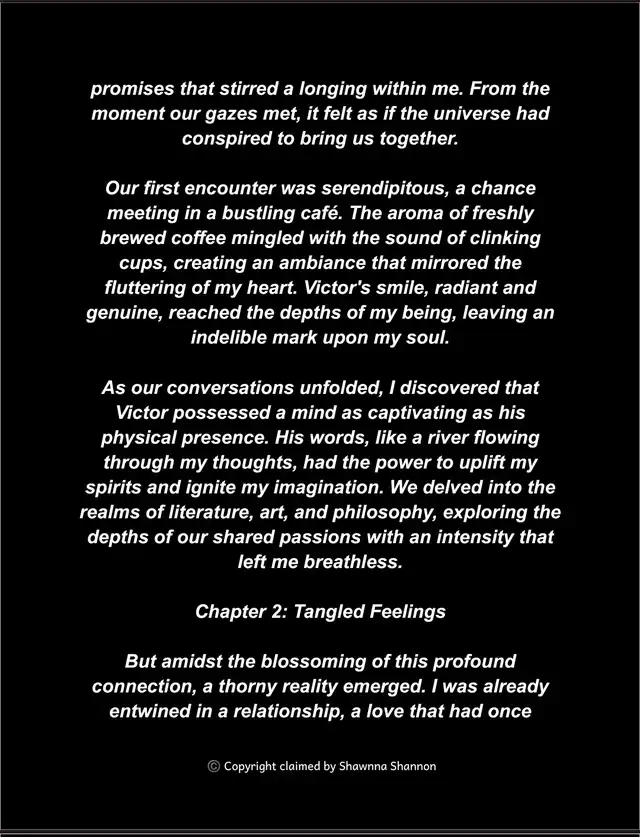 promises that stirred a longing within me. From the moment our gazes met, it felt as if the universe had conspired to bring us together.

Our first encounter was serendipitous, a chance meeting in a bustling café. The aroma of freshly brewed coffee mingled with the sound of clinking cups, creating an ambiance that mirrored the fluttering of my heart. Victor's smile, radiant and genuine, reached the depths of my being, leaving an indelible mark upon my soul.

As our conversations unfolded, I discovered that Victor possessed a mind as captivating as his physical presence. His words, like a river flowing through my thoughts, had the power to uplift my spirits and ignite my imagination. We delved into the realms of literature, art, and philosophy, exploring the depths of our shared passions with an intensity that left me breathless.

Chapter 2: Tangled Feelings

But amidst the blossoming of this profound connection, a thorny reality emerged. I was already entwined in a relationship, a love that had once

© Copyright claimed by Shawnna Shannon